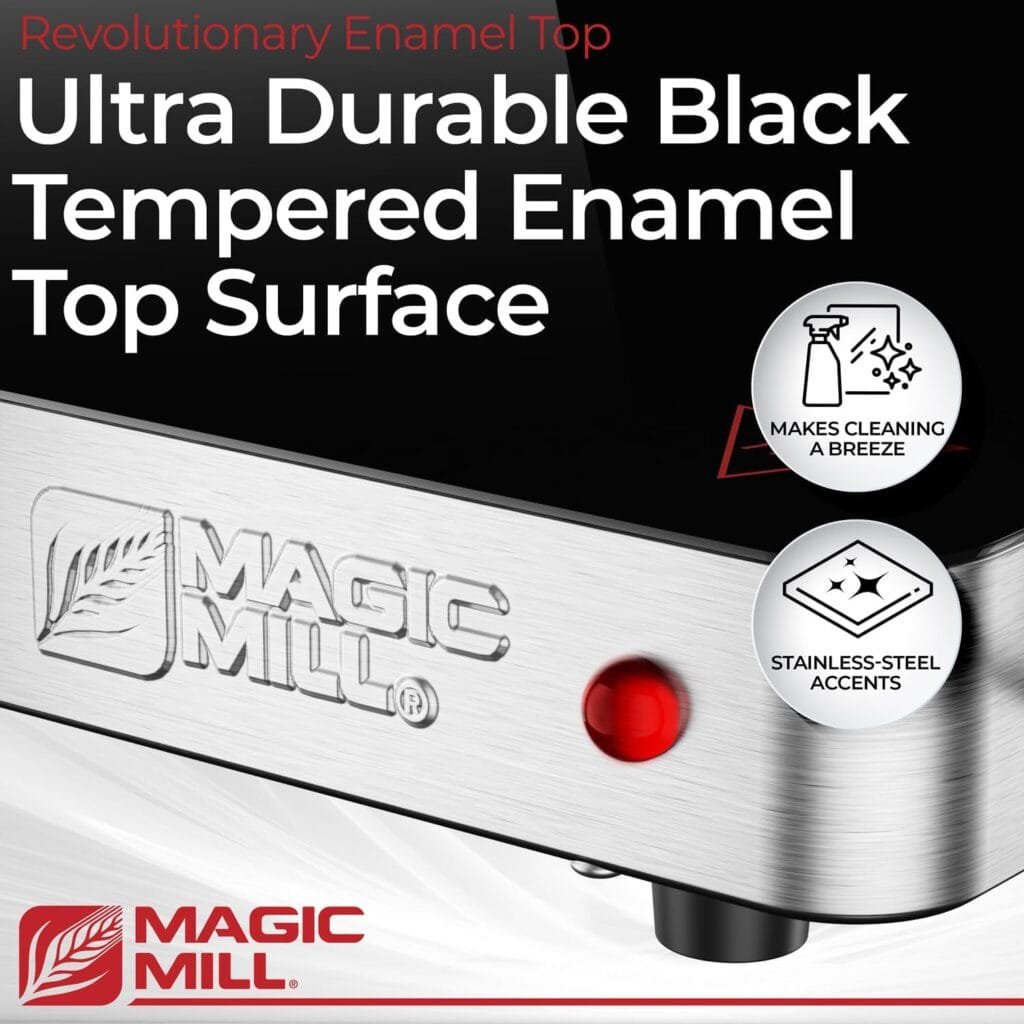 Revolutionary Enamel Top

Ultra Durable Black Tempered Enamel Top Surface

MAKES CLEANING A BREEZE

STAINLESS-STEEL ACCENTS

MAGIC MILL®

MAGIC MILL®